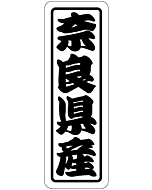 奈良県産